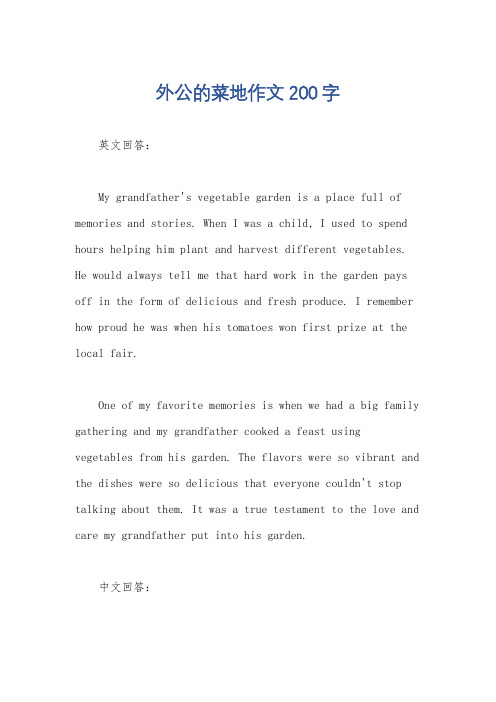 外公的菜地作文200字

英文回答:

My grandfather's vegetable garden is a place full of memories and stories. When I was a child, I used to spend hours helping him plant and harvest different vegetables. He would always tell me that hard work in the garden pays off in the form of delicious and fresh produce. I remember how proud he was when his tomatoes won first prize at the local fair.

One of my favorite memories is when we had a big family gathering and my grandfather cooked a feast using vegetables from his garden. The flavors were so vibrant and the dishes were so delicious that everyone couldn't stop talking about them. It was a true testament to the love and care my grandfather put into his garden.

中文回答: